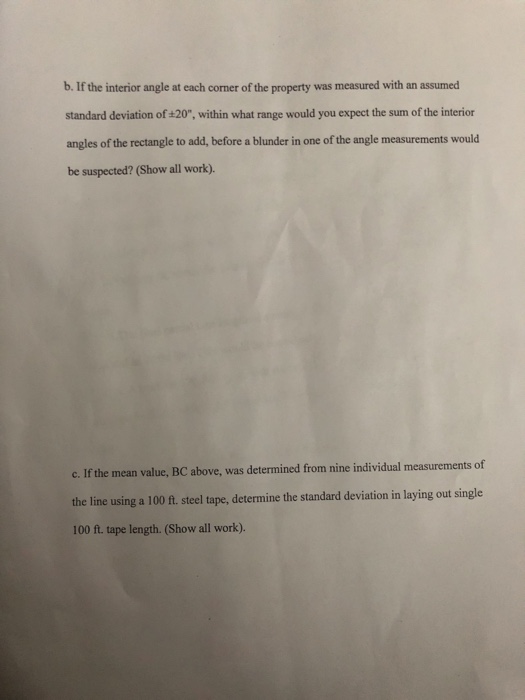 b. If the interior angle at each corner of the property was measured with an assumed standard deviation of ±20", within what range would you expect the sum of the interior angles of the rectangle to add, before a blunder in one of the angle measurements would be suspected? (Show all work).

c. If the mean value, BC above, was determined from nine individual measurements of the line using a 100 ft. steel tape, determine the standard deviation in laying out single 100 ft. tape length. (Show all work).